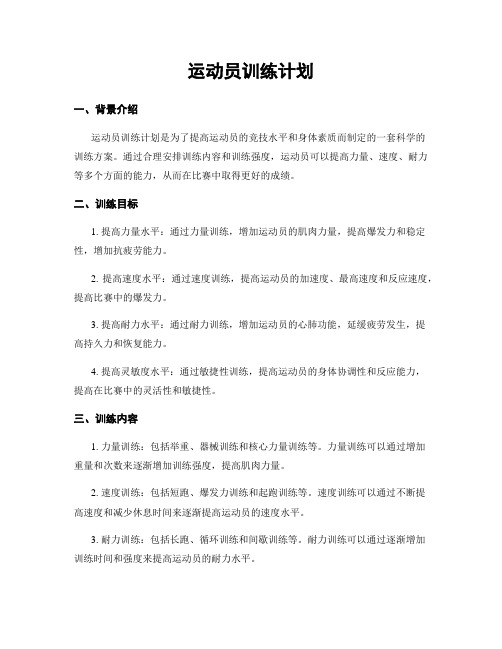 运动员训练计划

一、背景介绍

运动员训练计划是为了提高运动员的竞技水平和身体素质而制定的一套科学的训练方案。通过合理安排训练内容和训练强度，运动员可以提高力量、速度、耐力等多个方面的能力，从而在比赛中取得更好的成绩。

二、训练目标

1. 提高力量水平：通过力量训练，增加运动员的肌肉力量，提高爆发力和稳定性，增加抗疲劳能力。

2. 提高速度水平：通过速度训练，提高运动员的加速度、最高速度和反应速度，提高比赛中的爆发力。

3. 提高耐力水平：通过耐力训练，增加运动员的心肺功能，延缓疲劳发生，提高持久力和恢复能力。

4. 提高灵敏度水平：通过敏捷性训练，提高运动员的身体协调性和反应能力，提高在比赛中的灵活性和敏捷性。

三、训练内容

1. 力量训练：包括举重、器械训练和核心力量训练等。力量训练可以通过增加重量和次数来逐渐增加训练强度，提高肌肉力量。

2. 速度训练：包括短跑、爆发力训练和起跑训练等。速度训练可以通过不断提高速度和减少休息时间来逐渐提高运动员的速度水平。

3. 耐力训练：包括长跑、循环训练和间歇训练等。耐力训练可以通过逐渐增加训练时间和强度来提高运动员的耐力水平。